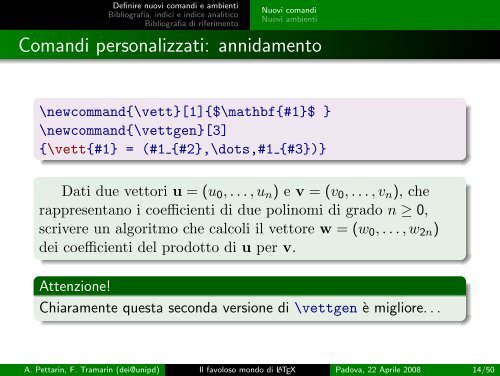 Definire nuovi comandi e ambienti
Bibliografia, indici e indice analitico
Bibliografia di riferimento

Nuovi comandi
Nuovi ambienti

Comandi personalizzati: annidamento

\newcommand{\vett}[1]{$\mathbf{#1}$ }
\newcommand{\vettgen}[3]
{\vett{#1} = (#1_{#2},\dots,#1_{#3})}

Dati due vettori $\mathbf{u} = (u_0, \dots, u_n)$ e $\mathbf{v} = (v_0, \dots, v_n)$, che rappresentano i coefficienti di due polinomi di grado $n \geq 0$, scrivere un algoritmo che calcoli il vettore $\mathbf{w} = (w_0, \dots, w_{2n})$ dei coefficienti del prodotto di $\mathbf{u}$ per $\mathbf{v}$.

Attenzione!
Chiaramente questa seconda versione di \vettgen è migliore. . .

A. Pettarin, F. Tramarin (dei@unipd) Il favoloso mondo di LaTeX Padova, 22 Aprile 2008 14/50